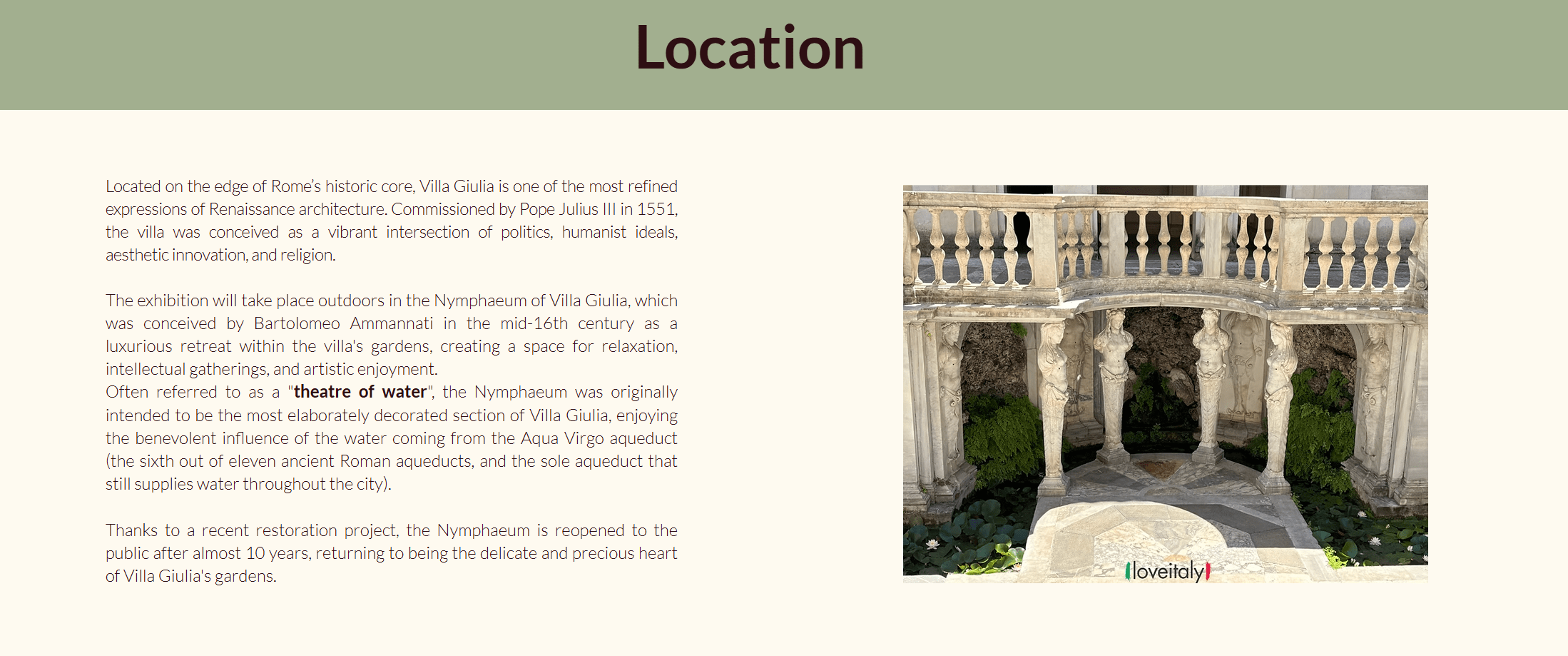 Location

Located on the edge of Rome's historic core, Villa Giulia is one of the most refined expressions of Renaissance architecture. Commissioned by Pope Julius III in 1551, the villa was conceived as a vibrant intersection of politics, humanist ideals, aesthetic innovation, and religion.

The exhibition will take place outdoors in the Nymphaeum of Villa Giulia, which was conceived by Bartolomeo Ammannati in the mid-16th century as a luxurious retreat within the villa's gardens, creating a space for relaxation, intellectual gatherings, and artistic enjoyment.
Often referred to as a "theatre of water", the Nymphaeum was originally intended to be the most elaborately decorated section of Villa Giulia, enjoying the benevolent influence of the water coming from the Aqua Virgo aqueduct (the sixth out of eleven ancient Roman aqueducts, and the sole aqueduct that still supplies water throughout the city).

Thanks to a recent restoration project, the Nymphaeum is reopened to the public after almost 10 years, returning to being the delicate and precious heart of Villa Giulia's gardens.

loveitaly